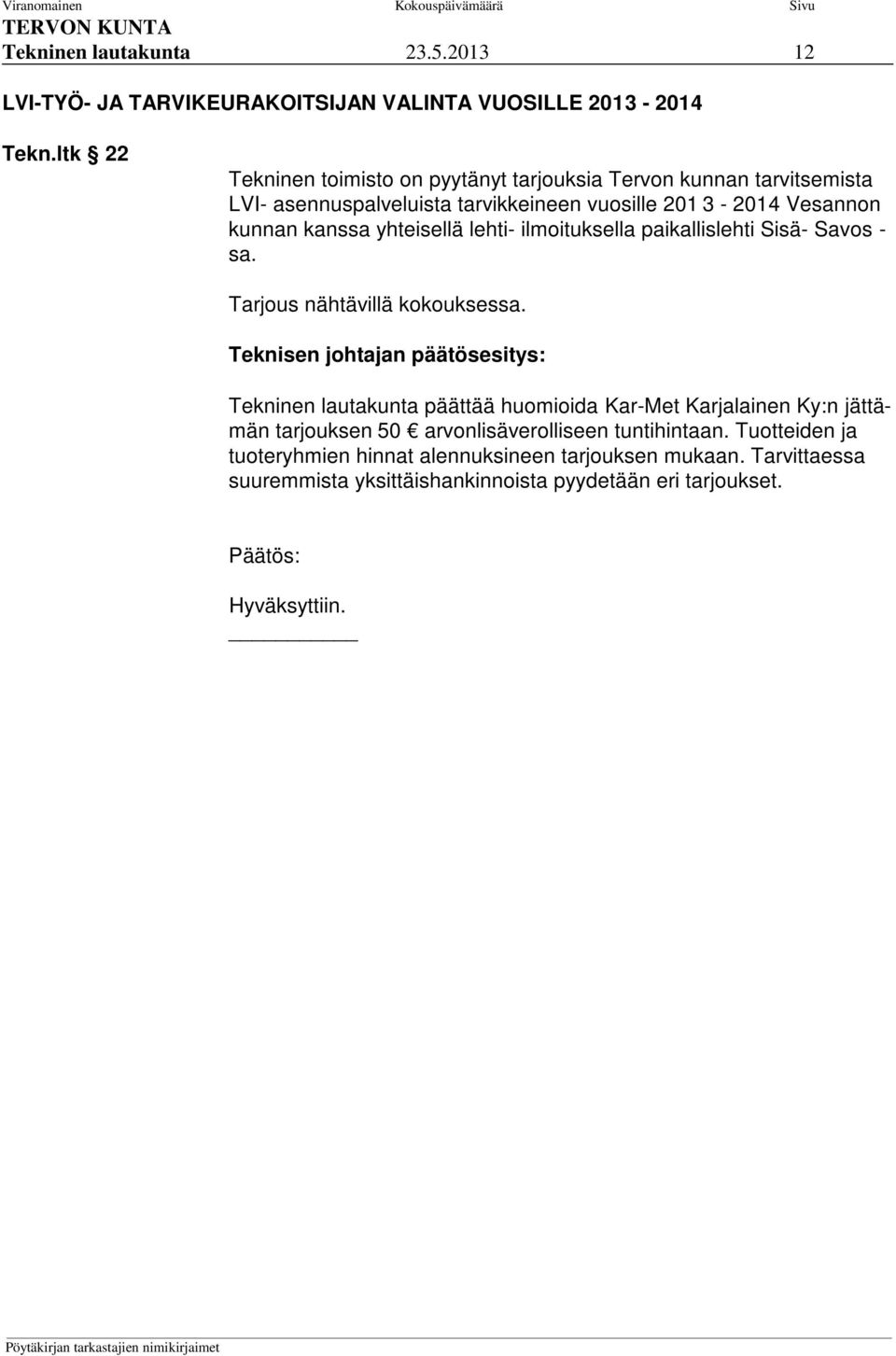 Viranomainen Kokouspäivämäärä Sivu
TERVON KUNTA
Tekninen lautakunta 23.5.2013 12

LVI-TYÖ- JA TARVIKEURAKOITSIJAN VALINTA VUOSILLE 2013 - 2014

Tekn.ltk § 22

Tekninen toimisto on pyytänyt tarjouksia Tervon kunnan tarvitsemista LVI- asennuspalveluista tarvikkeineen vuosille 201 3 - 2014 Vesannon kunnan kanssa yhteisellä lehti- ilmoituksella paikallislehti Sisä- Savos - sa.

Tarjous nähtävillä kokouksessa.

Teknisen johtajan päätösesitys:

Tekninen lautakunta päättää huomioida Kar-Met Karjalainen Ky:n jättämän tarjouksen 50 € arvonlisäverolliseen tuntihintaan. Tuotteiden ja tuoteryhmien hinnat alennuksineen tarjouksen mukaan. Tarvittaessa suuremmista yksittäishankinnoista pyydetään eri tarjoukset.

Päätös:

Hyväksyttiin.

Pöytäkirjan tarkastajien nimikirjaimet